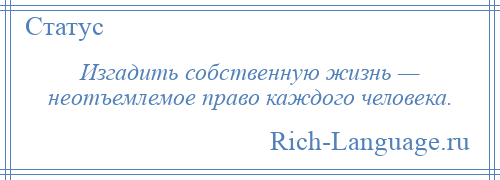 Статус

Изгадить собственную жизнь — неотъемлемое право каждого человека.

Rich-Language.ru